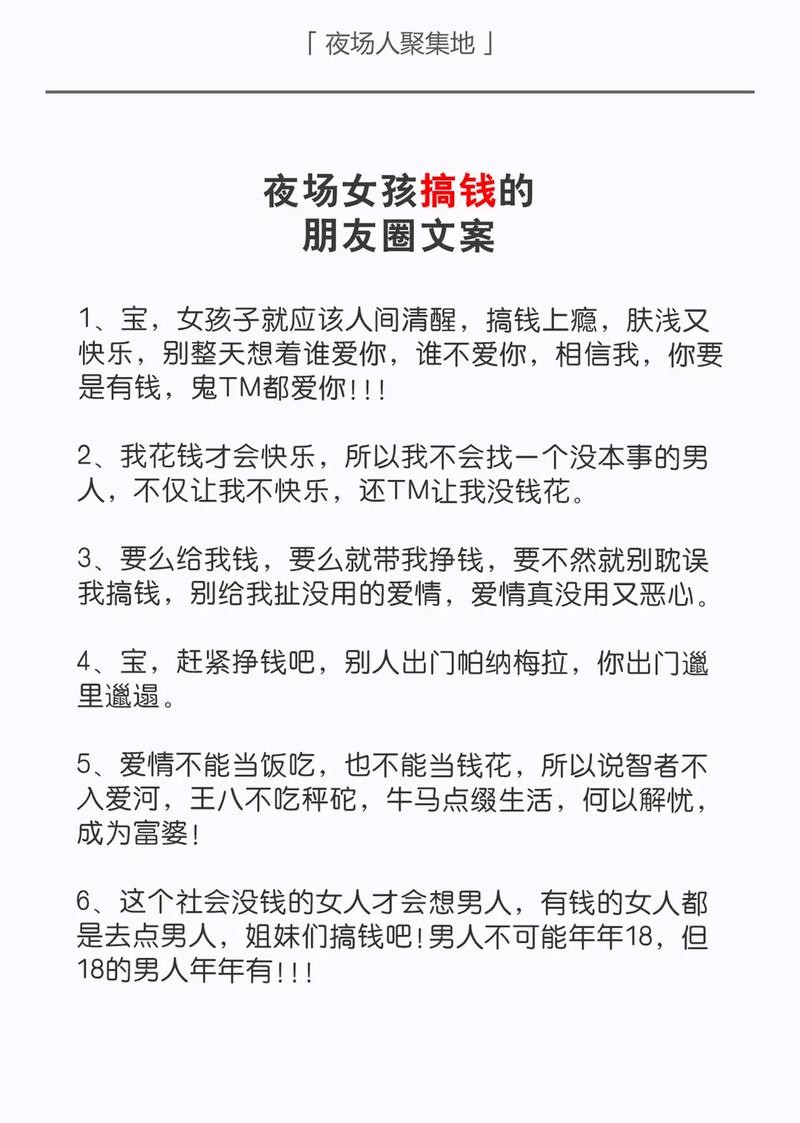 「 夜场人聚集地 」

夜场女孩搞钱的
朋友圈文案

1、宝，女孩子就应该人间清醒，搞钱上瘾，肤浅又快乐，别整天想着谁爱你，谁不爱你，相信我，你要是有钱，鬼TM都爱你!!!

2、我花钱才会快乐，所以我不会找一个没本事的男人，不仅让我不快乐，还TM让我没钱花。

3、要么给我钱，要么就带我挣钱，要不然就别耽误我搞钱，别给我扯没用的爱情，爱情真没用又恶心。

4、宝，赶紧挣钱吧，别人出门帕纳梅拉，你出门邋里邋遢。

5、爱情不能当饭吃，也不能当钱花，所以说智者不入爱河，王八不吃秤砣，牛马点缀生活，何以解忧，成为富婆!

6、这个社会没钱的女人才会想男人，有钱的女人都是去点男人，姐妹们搞钱吧!男人不可能年年18，但18的男人年年有!!!